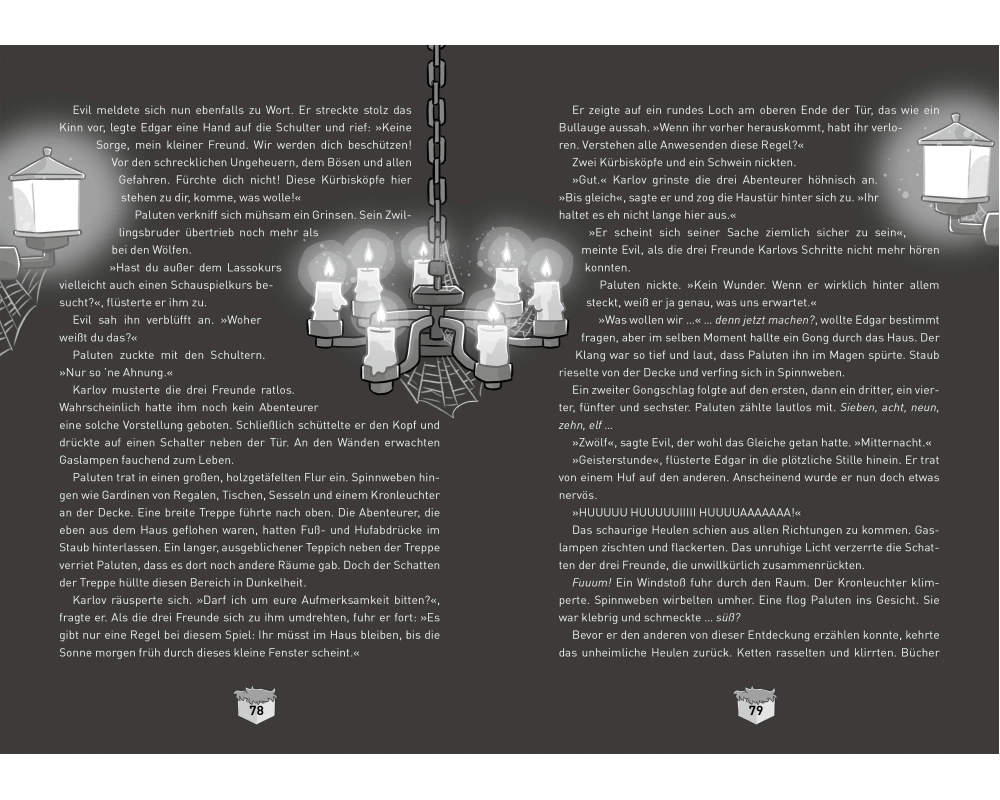 Evil meldete sich nun ebenfalls zu Wort. Er streckte stolz das Kinn vor, legte Edgar eine Hand auf die Schulter und rief: »Keine Sorge, mein kleiner Freund. Wir werden dich beschützen! Vor den schrecklichen Ungeheuern, dem Bösen und allen Gefahren. Fürchte dich nicht! Diese Kürbisköpfe hier stehen zu dir, komme, was wolle!«

Paluten verkniff sich mühsam ein Grinsen. Sein Zwillingsbruder übertrieb noch mehr als bei den Wölfen.

»Hast du außer dem Lassokurs vielleicht auch einen Schauspielkurs besucht?«, flüsterte er ihm zu.

Evil sah ihn verblüfft an. »Woher weißt du das?«

Paluten zuckte mit den Schultern. »Nur so 'ne Ahnung.«

Karlov musterte die drei Freunde ratlos. Wahrscheinlich hatte ihm noch kein Abenteurer eine solche Vorstellung geboten. Schließlich schüttelte er den Kopf und drückte auf einen Schalter neben der Tür. An den Wänden erwachten Gaslampen fauchend zum Leben.

Paluten trat in einen großen, holzgetäfelten Flur ein. Spinnweben hingen wie Gardinen von Regalen, Tischen, Sesseln und einem Kronleuchter an der Decke. Eine breite Treppe führte nach oben. Die Abenteurer, die eben aus dem Haus geflohen waren, hatten Fuß- und Hufabdrücke im Staub hinterlassen. Ein langer, ausgeblichener Teppich neben der Treppe verriet Paluten, dass es dort noch andere Räume gab. Doch der Schatten der Treppe hüllte diesen Bereich in Dunkelheit.

Karlov räusperte sich. »Darf ich um eure Aufmerksamkeit bitten?«, fragte er. Als die drei Freunde sich zu ihm umdrehten, fuhr er fort: »Es gibt nur eine Regel bei diesem Spiel: Ihr müsst im Haus bleiben, bis die Sonne morgen früh durch dieses kleine Fenster scheint.«

78

Er zeigte auf ein rundes Loch am oberen Ende der Tür, das wie ein Bullauge aussah. »Wenn ihr vorher herauskommt, habt ihr verloren. Verstehen alle Anwesenden diese Regel?«

Zwei Kürbisköpfe und ein Schwein nickten.

»Gut.« Karlov grinste die drei Abenteurer höhnisch an. »Bis gleich«, sagte er und zog die Haustür hinter sich zu. »Ihr haltet es eh nicht lange hier aus.«

»Er scheint sich seiner Sache ziemlich sicher zu sein«, meinte Evil, als die drei Freunde Karlovs Schritte nicht mehr hören konnten.

Paluten nickte. »Kein Wunder. Wenn er wirklich hinter allem steckt, weiß er ja genau, was uns erwartet.«

»Was wollen wir ...« ... denn jetzt machen?, wollte Edgar bestimmt fragen, aber im selben Moment hallte ein Gong durch das Haus. Der Klang war so tief und laut, dass Paluten ihn im Magen spürte. Staub rieselte von der Decke und verfing sich in Spinnweben.

Ein zweiter Gongschlag folgte auf den ersten, dann ein dritter, ein vierter, fünfter und sechster. Paluten zählte lautlos mit. Sieben, acht, neun, zehn, elf ...

»Zwölf«, sagte Evil, der wohl das Gleiche getan hatte. »Mitternacht.«

»Geisterstunde«, flüsterte Edgar in die plötzliche Stille hinein. Er trat von einem Huf auf den anderen. Anscheinend wurde er nun doch etwas nervös.

»HUUUUU HUUUUUIIIII HUUUUAAAAAAA!«

Das schaurige Heulen schien aus allen Richtungen zu kommen. Gaslampen zischten und flackerten. Das unruhige Licht verzerrte die Schatten der drei Freunde, die unwillkürlich zusammenrückten.

Fuuum! Ein Windstoß fuhr durch den Raum. Der Kronleuchter klimperte. Spinnweben wirbelten umher. Eine flog Paluten ins Gesicht. Sie war klebrig und schmeckte ... süß?

Bevor er den anderen von dieser Entdeckung erzählen konnte, kehrte das unheimliche Heulen zurück. Ketten rasselten und klirrten. Bücher

79